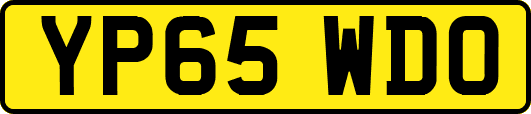 YP65 WDO